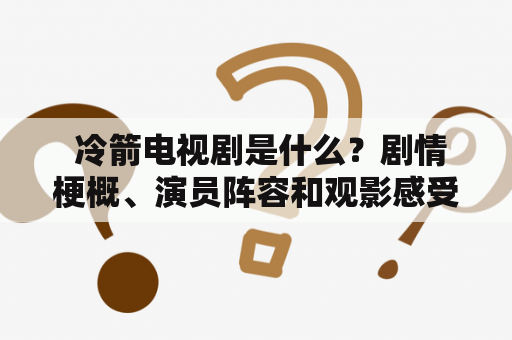 冷箭电视剧是什么？剧情梗概、演员阵容和观影感受